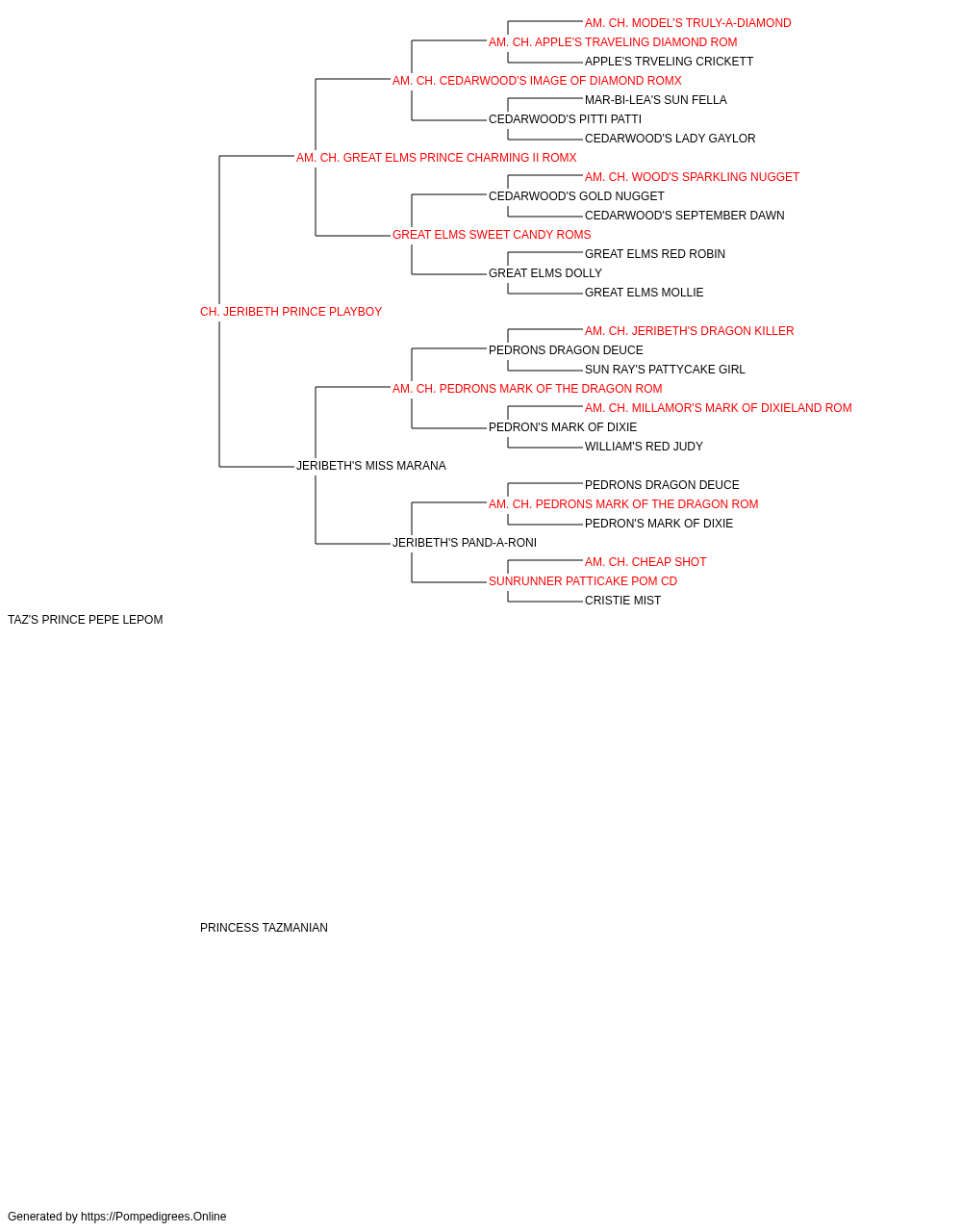 AM. CH. MODEL'S TRULY-A-DIAMOND
AM. CH. APPLE'S TRAVELING DIAMOND ROM
APPLE'S TRVELING CRICKETT
AM. CH. CEDARWOOD'S IMAGE OF DIAMOND ROMX
MAR-BI-LEA'S SUN FELLA
CEDARWOOD'S PITTI PATTI
CEDARWOOD'S LADY GAYLOR
AM. CH. GREAT ELMS PRINCE CHARMING II ROMX
AM. CH. WOOD'S SPARKLING NUGGET
CEDARWOOD'S GOLD NUGGET
CEDARWOOD'S SEPTEMBER DAWN
GREAT ELMS SWEET CANDY ROMS
GREAT ELMS RED ROBIN
GREAT ELMS DOLLY
GREAT ELMS MOLLIE
CH. JERIBETH PRINCE PLAYBOY
AM. CH. JERIBETH'S DRAGON KILLER
PEDRONS DRAGON DEUCE
SUN RAY'S PATTYCAKE GIRL
AM. CH. PEDRONS MARK OF THE DRAGON ROM
AM. CH. MILLAMOR'S MARK OF DIXIELAND ROM
PEDRON'S MARK OF DIXIE
WILLIAM'S RED JUDY
JERIBETH'S MISS MARANA
PEDRONS DRAGON DEUCE
AM. CH. PEDRONS MARK OF THE DRAGON ROM
PEDRON'S MARK OF DIXIE
JERIBETH'S PAND-A-RONI
AM. CH. CHEAP SHOT
SUNRUNNER PATTICAKE POM CD
CRISTIE MIST
TAZ'S PRINCE PEPE LEPOM

PRINCESS TAZMANIAN

Generated by https://Pompedigrees.Online